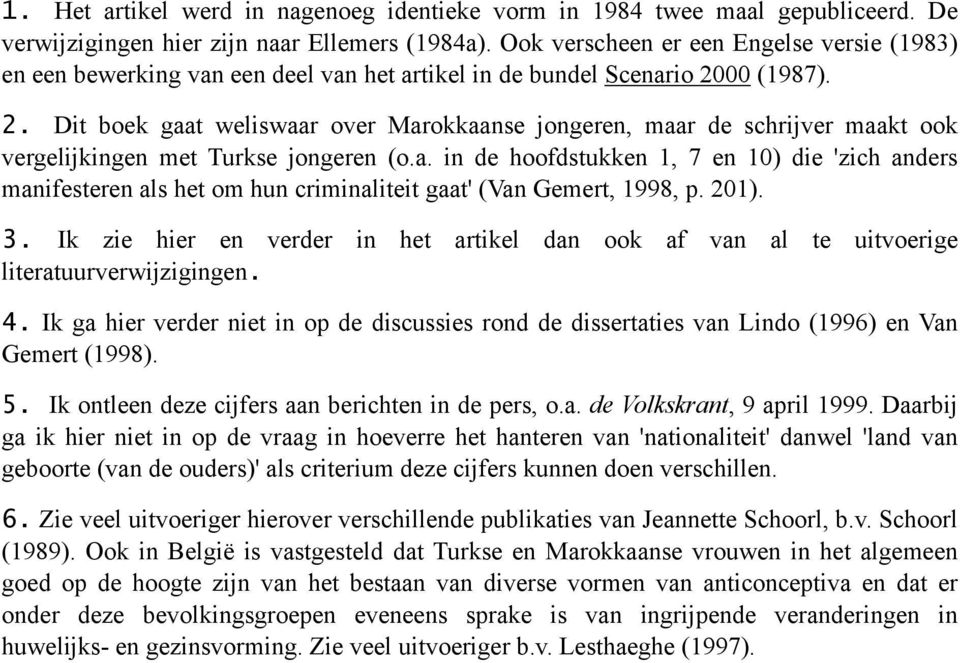 1. Het artikel werd in nagenoeg identieke vorm in 1984 twee maal gepubliceerd. De verwijzigingen hier zijn naar Ellemers (1984a). Ook verscheen er een Engelse versie (1983) en een bewerking van een deel van het artikel in de bundel Scenario 2000 (1987).

2. Dit boek gaat weliswaar over Marokkaanse jongeren, maar de schrijver maakt ook vergelijkingen met Turkse jongeren (o.a. in de hoofdstukken 1, 7 en 10) die 'zich anders manifesteren als het om hun criminaliteit gaat' (Van Gemert, 1998, p. 201).

3. Ik zie hier en verder in het artikel dan ook af van al te uitvoerige literatuurverwijzigingen.

4. Ik ga hier verder niet in op de discussies rond de dissertaties van Lindo (1996) en Van Gemert (1998).

5. Ik ontleen deze cijfers aan berichten in de pers, o.a. de Volkskrant, 9 april 1999. Daarbij ga ik hier niet in op de vraag in hoeverre het hanteren van 'nationaliteit' danwel 'land van geboorte (van de ouders)' als criterium deze cijfers kunnen doen verschillen.

6. Zie veel uitvoeriger hierover verschillende publikaties van Jeannette Schoorl, b.v. Schoorl (1989). Ook in België is vastgesteld dat Turkse en Marokkaanse vrouwen in het algemeen goed op de hoogte zijn van het bestaan van diverse vormen van anticonceptiva en dat er onder deze bevolkingsgroepen eveneens sprake is van ingrijpende veranderingen in huwelijks- en gezinsvorming. Zie veel uitvoeriger b.v. Lesthaeghe (1997).